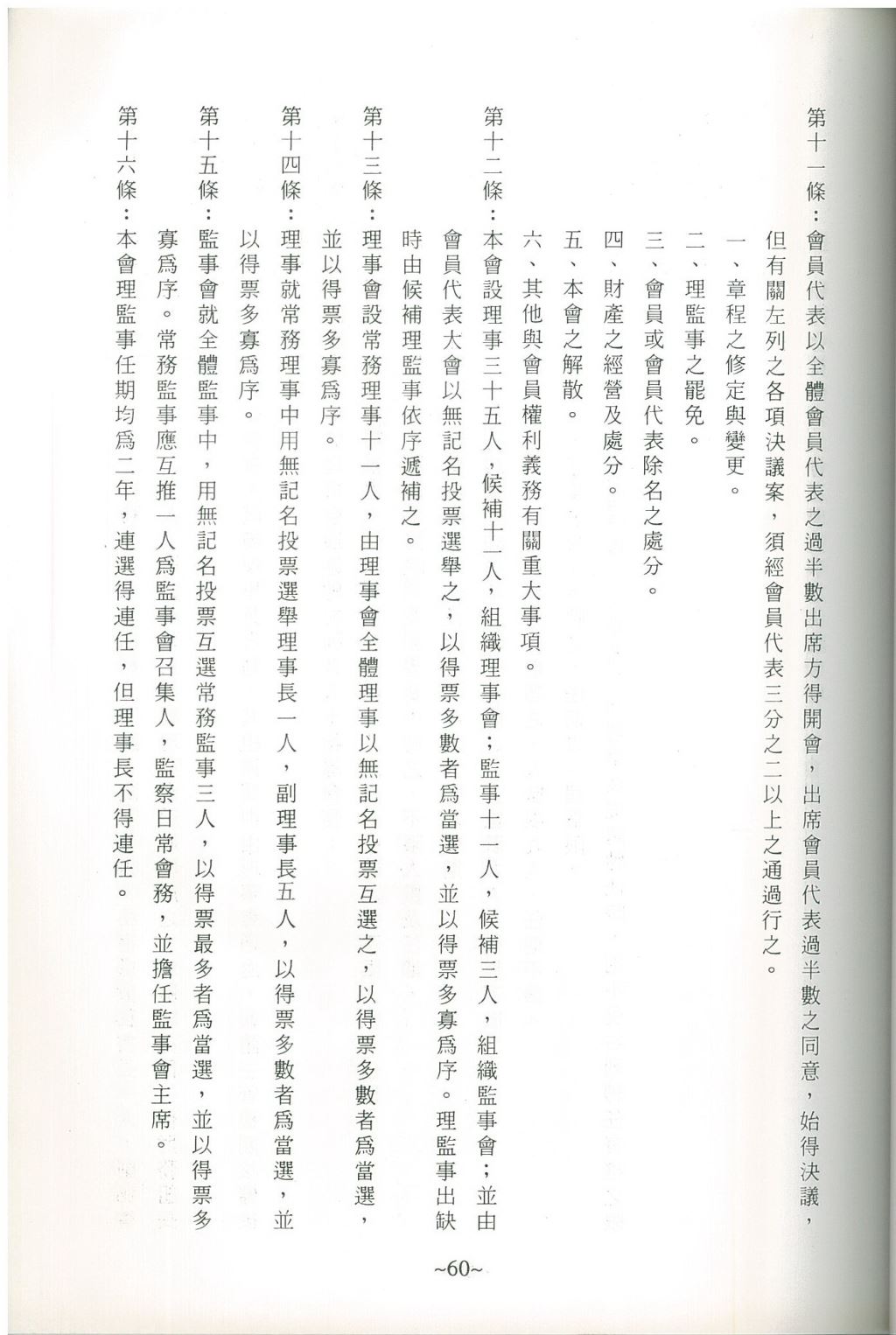 第十一條：會員代表以全體會員代表之過半數出席方得開會，出席會員代表過半數之同意，始得決議，但有關左列之各項決議案，須經會員代表三分之二以上之通過行之。

一、章程之修定與變更。

二、理監事之罷免。

三、會員或會員代表除名之處分。

四、財產之經營及處分。

五、本會之解散。

六、其他與會員權利義務有關重大事項。

第十二條：本會設理事三十五人，候補十一人，組織理事會；監事十一人，候補三人，組織監事會；並由會員代表大會以無記名投票選舉之，以得票多數者爲當選，並以得票多寡爲序。理監事出缺時由候補理監事依序遞補之。

第十三條：理事會設常務理事十一人，由理事會全體理事以無記名投票互選之，以得票多數者爲當選，並以得票多寡爲序。

第十四條：理事就常務理事中用無記名投票選舉理事長一人，副理事長五人，以得票多數者爲當選，並以得票多寡爲序。

第十五條：監事會就全體監事中，用無記名投票互選常務監事三人，以得票最多者爲當選，並以得票多寡爲序。常務監事應互推一人爲監事會召集人，監察日常會務，並擔任監事會主席。

第十六條：本會理監事任期均爲二年，連選得連任，但理事長不得連任。

~60~